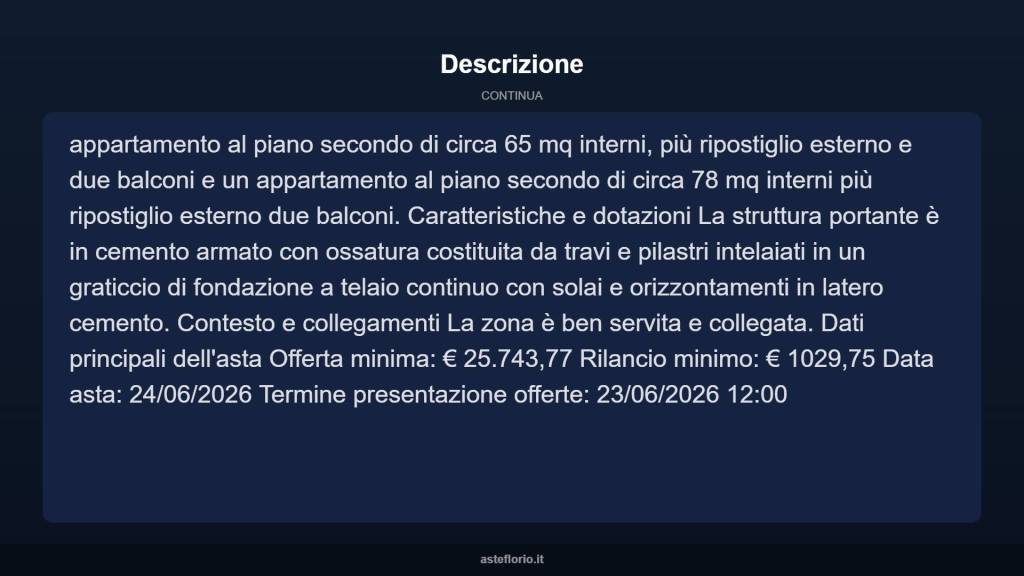 Descrizione

CONTINUA

appartamento al piano secondo di circa 65 mq interni, più ripostiglio esterno e due balconi e un appartamento al piano secondo di circa 78 mq interni più ripostiglio esterno due balconi. Caratteristiche e dotazioni La struttura portante è in cemento armato con ossatura costituita da travi e pilastri intelaiati in un graticcio di fondazione a telaio continuo con solai e orizzontamenti in latero cemento. Contesto e collegamenti La zona è ben servita e collegata. Dati principali dell'asta Offerta minima: € 25.743,77 Rilancio minimo: € 1029,75 Data asta: 24/06/2026 Termine presentazione offerte: 23/06/2026 12:00

asteflorio.it